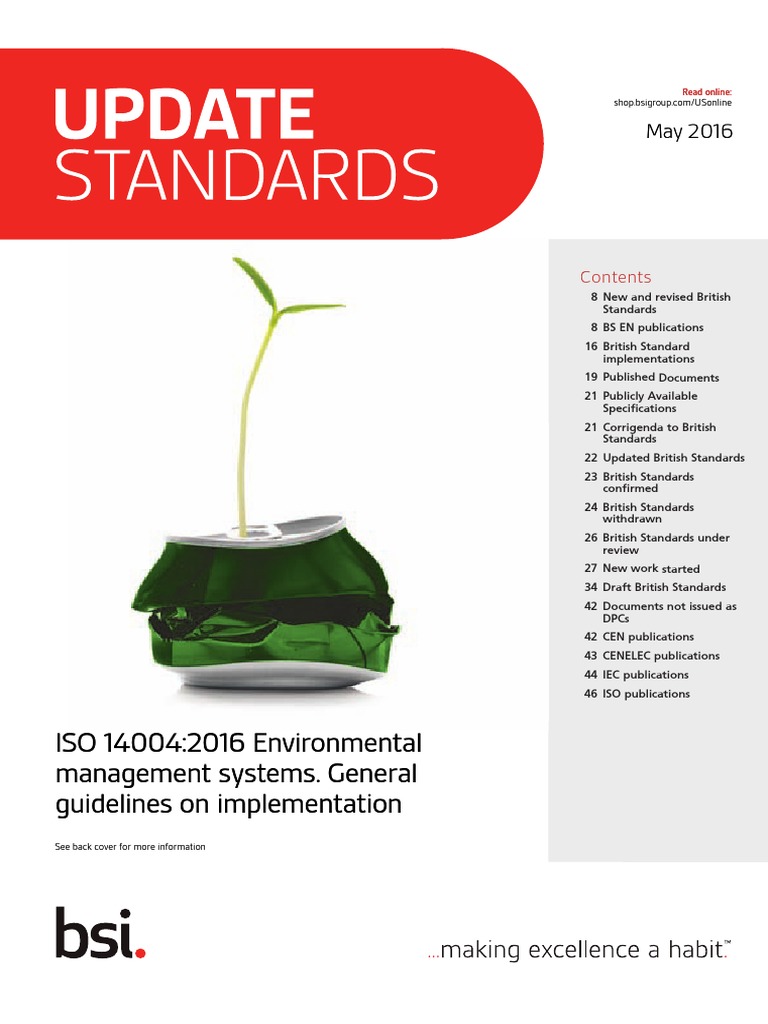 UPDATE
STANDARDS

Read online:
shop.bsigroup.com/USonline

May 2016

Contents
8 New and revised British Standards
8 BS EN publications
16 British Standard implementations
19 Published Documents
21 Publicly Available Specifications
21 Corrigenda to British Standards
22 Updated British Standards
23 British Standards confirmed
24 British Standards withdrawn
26 British Standards under review
27 New work started
34 Draft British Standards
42 Documents not issued as DPCs
42 CEN publications
43 CENELEC publications
44 IEC publications
46 ISO publications

ISO 14004:2016 Environmental management systems. General guidelines on implementation

See back cover for more information

bsi.

...making excellence a habit.™